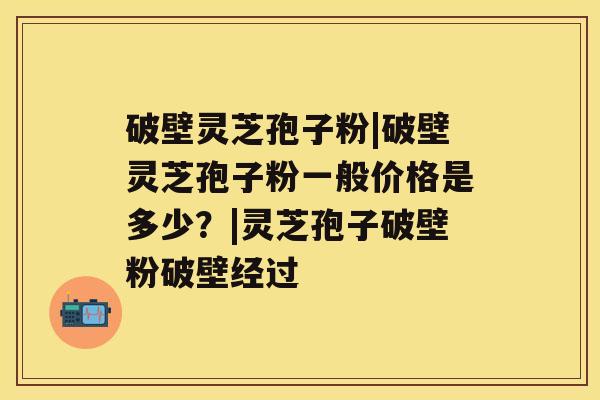 破壁灵芝孢子粉|破壁灵芝孢子粉一般价格是多少？|灵芝孢子破壁粉破壁经过